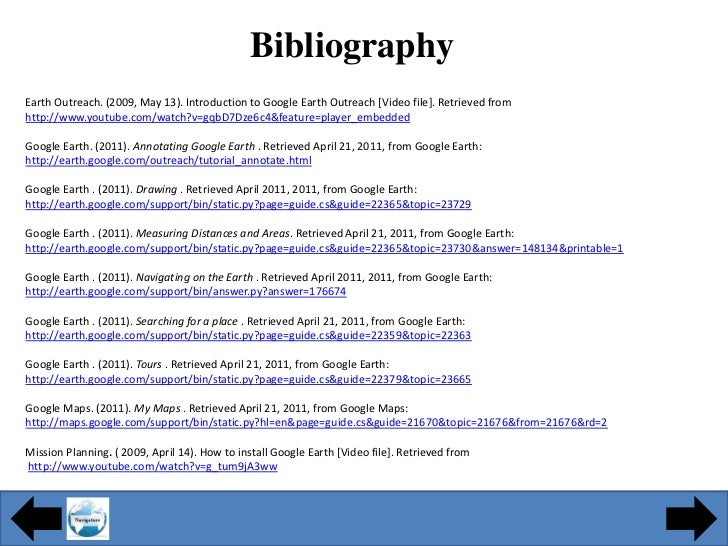 Bibliography

Earth Outreach. (2009, May 13). Introduction to Google Earth Outreach [Video file]. Retrieved from http://www.youtube.com/watch?v=gqbD7Dze6c4&feature=player_embedded

Google Earth. (2011). Annotating Google Earth . Retrieved April 21, 2011, from Google Earth: http://earth.google.com/outreach/tutorial_annotate.html

Google Earth . (2011). Drawing . Retrieved April 2011, 2011, from Google Earth: http://earth.google.com/support/bin/static.py?page=guide.cs&guide=22365&topic=23729

Google Earth . (2011). Measuring Distances and Areas. Retrieved April 21, 2011, from Google Earth: http://earth.google.com/support/bin/static.py?page=guide.cs&guide=22365&topic=23730&answer=148134&printable=1

Google Earth . (2011). Navigating on the Earth . Retrieved April 2011, 2011, from Google Earth: http://earth.google.com/support/bin/answer.py?answer=176674

Google Earth . (2011). Searching for a place . Retrieved April 21, 2011, from Google Earth: http://earth.google.com/support/bin/static.py?page=guide.cs&guide=22359&topic=22363

Google Earth . (2011). Tours . Retrieved April 21, 2011, from Google Earth: http://earth.google.com/support/bin/static.py?page=guide.cs&guide=22379&topic=23665

Google Maps. (2011). My Maps . Retrieved April 21, 2011, from Google Maps: http://maps.google.com/support/bin/static.py?hl=en&page=guide.cs&guide=21670&topic=21676&from=21676&rd=2

Mission Planning. ( 2009, April 14). How to install Google Earth [Video file]. Retrieved from http://www.youtube.com/watch?v=g_tum9jA3ww